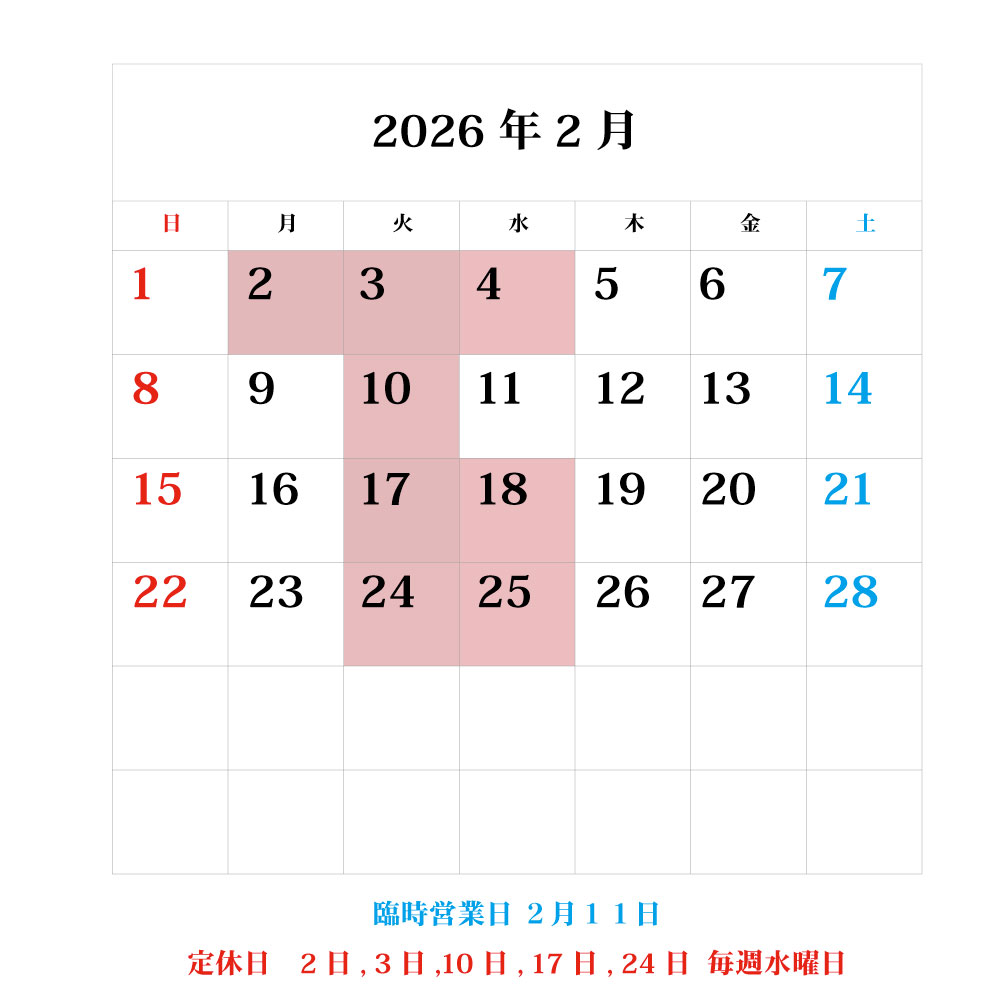 2026 年 2 月

| 日 | 月 | 火 | 水 | 木 | 金 | 土 |
|---|---|---|---|---|---|---|
| 1 | 2 | 3 | 4 | 5 | 6 | 7 |
| 8 | 9 | 10 | 11 | 12 | 13 | 14 |
| 15 | 16 | 17 | 18 | 19 | 20 | 21 |
| 22 | 23 | 24 | 25 | 26 | 27 | 28 |
|  |  |  |  |  |  |  |
|  |  |  |  |  |  |  |

臨時営業日 2月１１日

定休日　２日 , ３日 ,10 日 , 17 日 , 24 日　毎週水曜日